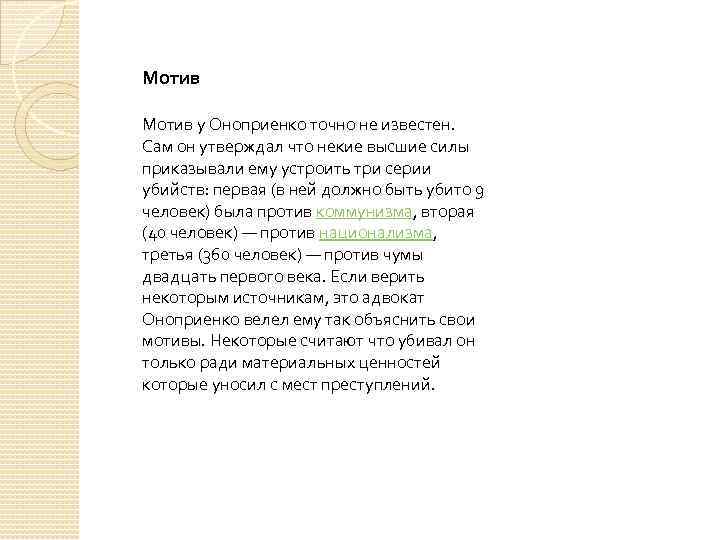 Мотив

Мотив у Оноприенко точно не известен. Сам он утверждал что некие высшие силы приказывали ему устроить три серии убийств: первая (в ней должно быть убито 9 человек) была против коммунизма, вторая (40 человек) — против национализма, третья (360 человек) — против чумы двадцать первого века. Если верить некоторым источникам, это адвокат Оноприенко велел ему так объяснить свои мотивы. Некоторые считают что убивал он только ради материальных ценностей которые уносил с мест преступлений.